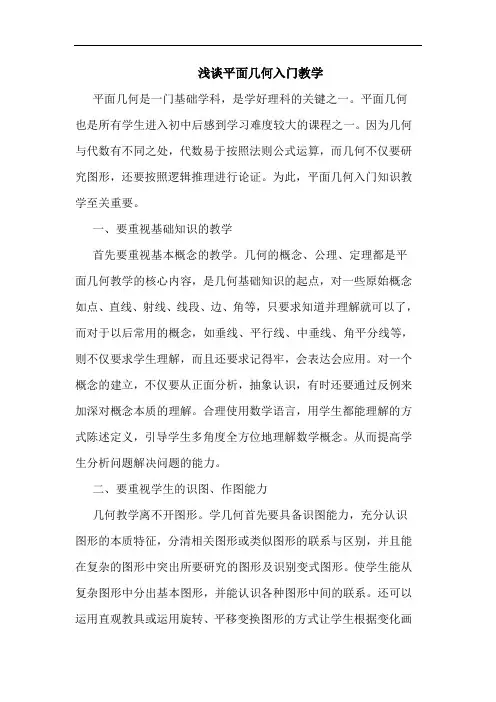 浅谈平面几何入门教学

平面几何是一门基础学科，是学好理科的关键之一。平面几何也是所有学生进入初中后感到学习难度较大的课程之一。因为几何与代数有不同之处，代数易于按照法则公式运算，而几何不仅要研究图形，还要按照逻辑推理进行论证。为此，平面几何入门知识教学至关重要。

一、要重视基础知识的教学

首先要重视基本概念的教学。几何的概念、公理、定理都是平面几何教学的核心内容，是几何基础知识的起点，对一些原始概念如点、直线、射线、线段、边、角等，只要求知道并理解就可以了，而对于以后常用的概念，如垂线、平行线、中垂线、角平分线等，则不仅要求学生理解，而且还要求记得牢，会表达会应用。对一个概念的建立，不仅要从正面分析，抽象认识，有时还要通过反例来加深对概念本质的理解。合理使用数学语言，用学生都能理解的方式陈述定义，引导学生多角度全方位地理解数学概念。从而提高学生分析问题解决问题的能力。

二、要重视学生的识图、作图能力

几何教学离不开图形。学几何首先要具备识图能力，充分认识图形的本质特征，分清相关图形或类似图形的联系与区别，并且能在复杂的图形中突出所要研究的图形及识别变式图形。使学生能从复杂图形中分出基本图形，并能认识各种图形中间的联系。还可以运用直观教具或运用旋转、平移变换图形的方式让学生根据变化画